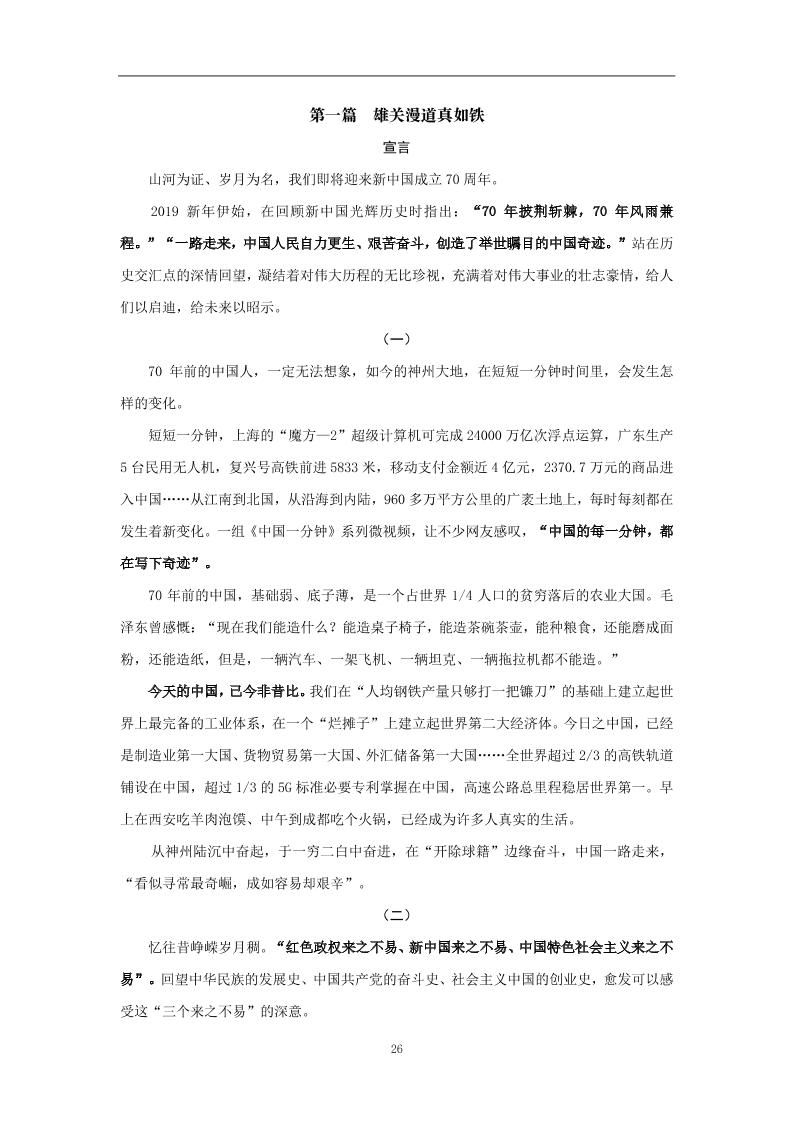 第一篇　雄关漫道真如铁

宣言

山河为证、岁月为名，我们即将迎来新中国成立 70 周年。

2019 新年伊始，在回顾新中国光辉历史时指出：“70 年披荆斩棘，70 年风雨兼程。”“一路走来，中国人民自力更生、艰苦奋斗，创造了举世瞩目的中国奇迹。”站在历史交汇点的深情回望，凝结着对伟大历程的无比珍视，充满着对伟大事业的壮志豪情，给人们以启迪，给未来以昭示。

（一）

70 年前的中国人，一定无法想象，如今的神州大地，在短短一分钟时间里，会发生怎样的变化。

短短一分钟，上海的“魔方—2”超级计算机可完成 24000 万亿次浮点运算，广东生产 5 台民用无人机，复兴号高铁前进 5833 米，移动支付金额近 4 亿元，2370.7 万元的商品进入中国……从江南到北国，从沿海到内陆，960 多万平方公里的广袤土地上，每时每刻都在发生着新变化。一组《中国一分钟》系列微视频，让不少网友感叹，“中国的每一分钟，都在写下奇迹”。

70 年前的中国，基础弱、底子薄，是一个占世界 1/4 人口的贫穷落后的农业大国。毛泽东曾感慨：“现在我们能造什么？能造桌子椅子，能造茶碗茶壶，能种粮食，还能磨成面粉，还能造纸，但是，一辆汽车、一架飞机、一辆坦克、一辆拖拉机都不能造。”

今天的中国，已今非昔比。我们在“人均钢铁产量只够打一把镰刀”的基础上建立起世界上最完备的工业体系，在一个“烂摊子”上建立起世界第二大经济体。今日之中国，已经是制造业第一大国、货物贸易第一大国、外汇储备第一大国……全世界超过 2/3 的高铁轨道铺设在中国，超过 1/3 的 5G 标准必要专利掌握在中国，高速公路总里程稳居世界第一。早上在西安吃羊肉泡馍、中午到成都吃个火锅，已经成为许多人真实的生活。

从神州陆沉中奋起，于一穷二白中奋进，在“开除球籍”边缘奋斗，中国一路走来，“看似寻常最奇崛，成如容易却艰辛”。

（二）

忆往昔峥嵘岁月稠。“红色政权来之不易、新中国来之不易、中国特色社会主义来之不易”。回望中华民族的发展史、中国共产党的奋斗史、社会主义中国的创业史，愈发可以感受这“三个来之不易”的深意。

26